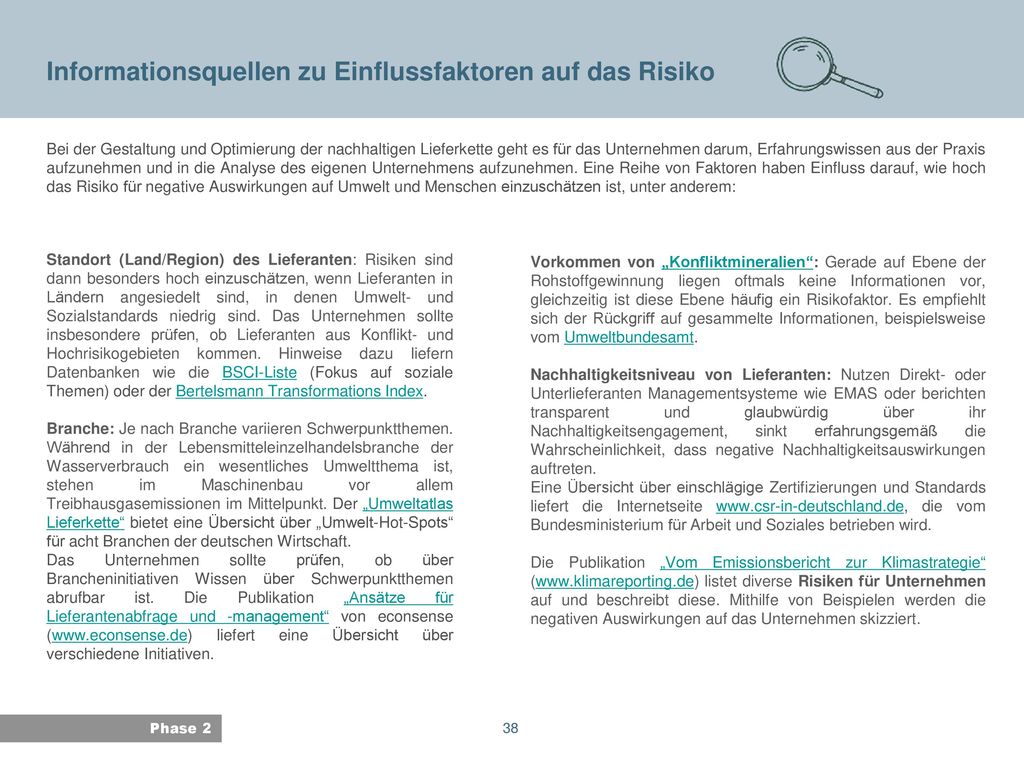 Informationsquellen zu Einflussfaktoren auf das Risiko

Bei der Gestaltung und Optimierung der nachhaltigen Lieferkette geht es für das Unternehmen darum, Erfahrungswissen aus der Praxis aufzunehmen und in die Analyse des eigenen Unternehmens aufzunehmen. Eine Reihe von Faktoren haben Einfluss darauf, wie hoch das Risiko für negative Auswirkungen auf Umwelt und Menschen einzuschätzen ist, unter anderem:

Standort (Land/Region) des Lieferanten: Risiken sind dann besonders hoch einzuschätzen, wenn Lieferanten in Ländern angesiedelt sind, in denen Umwelt- und Sozialstandards niedrig sind. Das Unternehmen sollte insbesondere prüfen, ob Lieferanten aus Konflikt- und Hochrisikogebieten kommen. Hinweise dazu liefern Datenbanken wie die BSCI-Liste (Fokus auf soziale Themen) oder der Bertelsmann Transformations Index.

Branche: Je nach Branche variieren Schwerpunktthemen. Während in der Lebensmitteleinzelhandelsbranche der Wasserverbrauch ein wesentliches Umweltthema ist, stehen im Maschinenbau vor allem Treibhausgasemissionen im Mittelpunkt. Der „Umweltatlas Lieferkette“ bietet eine Übersicht über „Umwelt-Hot-Spots“ für acht Branchen der deutschen Wirtschaft.
Das Unternehmen sollte prüfen, ob über Brancheninitiativen Wissen über Schwerpunktthemen abrufbar ist. Die Publikation „Ansätze für Lieferantenabfrage und -management“ von econsense (www.econsense.de) liefert eine Übersicht über verschiedene Initiativen.

Vorkommen von „Konfliktmineralien“: Gerade auf Ebene der Rohstoffgewinnung liegen oftmals keine Informationen vor, gleichzeitig ist diese Ebene häufig ein Risikofaktor. Es empfiehlt sich der Rückgriff auf gesammelte Informationen, beispielsweise vom Umweltbundesamt.

Nachhaltigkeitsniveau von Lieferanten: Nutzen Direkt- oder Unterlieferanten Managementsysteme wie EMAS oder berichten transparent und glaubwürdig über ihr Nachhaltigkeitsengagement, sinkt erfahrungsgemäß die Wahrscheinlichkeit, dass negative Nachhaltigkeitsauswirkungen auftreten.
Eine Übersicht über einschlägige Zertifizierungen und Standards liefert die Internetseite www.csr-in-deutschland.de, die vom Bundesministerium für Arbeit und Soziales betrieben wird.

Die Publikation „Vom Emissionsbericht zur Klimastrategie“ (www.klimareporting.de) listet diverse Risiken für Unternehmen auf und beschreibt diese. Mithilfe von Beispielen werden die negativen Auswirkungen auf das Unternehmen skizziert.

Phase 2

38